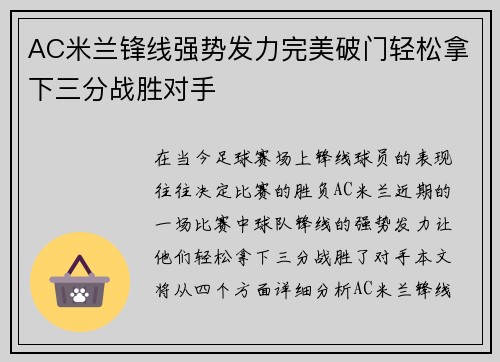 AC米兰锋线强势发力完美破门轻松拿下三分战胜对手

在当今足球赛场上锋线球员的表现往往决定比赛的胜负AC米兰近期的一场比赛中球队锋线的强势发力让他们轻松拿下三分战胜了对手本文将从四个方面详细分析AC米兰锋线